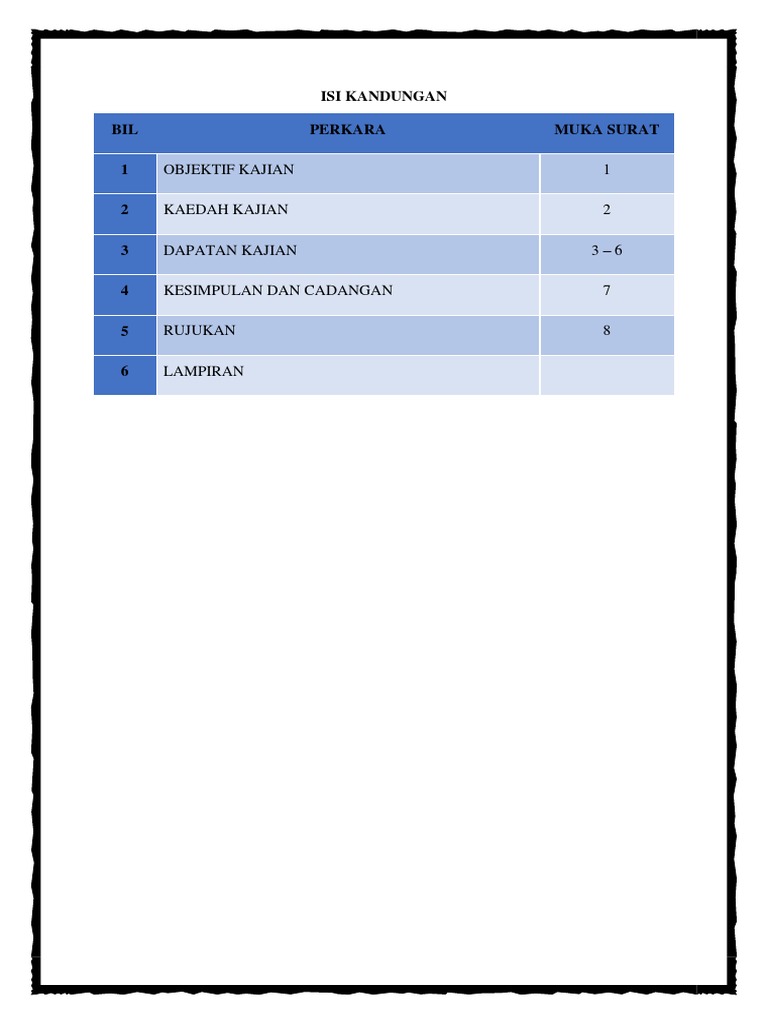 ISI KANDUNGAN

| BIL | PERKARA | MUKA SURAT |
|---|---|---|
| 1 | OBJEKTIF KAJIAN | 1 |
| 2 | KAEDAH KAJIAN | 2 |
| 3 | DAPATAN KAJIAN | 3 – 6 |
| 4 | KESIMPULAN DAN CADANGAN | 7 |
| 5 | RUJUKAN | 8 |
| 6 | LAMPIRAN | |